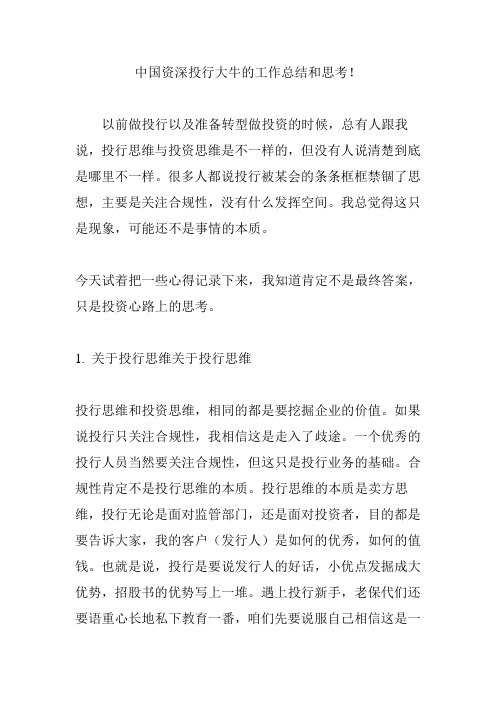 中国资深投行大牛的工作总结和思考!

以前做投行以及准备转型做投资的时候，总有人跟我说，投行思维与投资思维是不一样的，但没有人说清楚到底是哪里不一样。很多人都说投行被某会的条条框框禁锢了思想，主要是关注合规性，没有什么发挥空间。我总觉得这只是现象，可能还不是事情的本质。

今天试着把一些心得记录下来，我知道肯定不是最终答案，只是投资心路上的思考。

1. 关于投行思维关于投行思维

投行思维和投资思维，相同的都是要挖掘企业的价值。如果说投行只关注合规性，我相信这是走入了歧途。一个优秀的投行人员当然要关注合规性，但这只是投行业务的基础。合规性肯定不是投行思维的本质。投行思维的本质是卖方思维，投行无论是面对监管部门，还是面对投资者，目的都是要告诉大家，我的客户（发行人）是如何的优秀，如何的值钱。也就是说，投行是要说发行人的好话，小优点发掘成大优势，招股书的优势写上一堆。遇上投行新手，老保代们还要语重心长地私下教育一番，咱们先要说服自己相信这是一